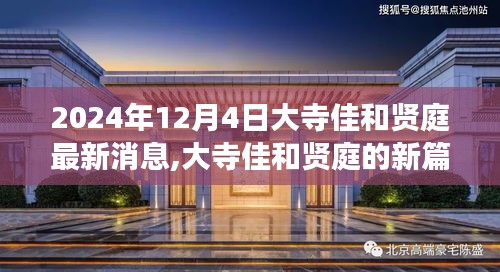 搜狐号@搜狐焦点池州站

2024年12月4日大寺佳和贤庭最新消息,大寺佳和贤庭的新篇

北京高端豪宅陈盛